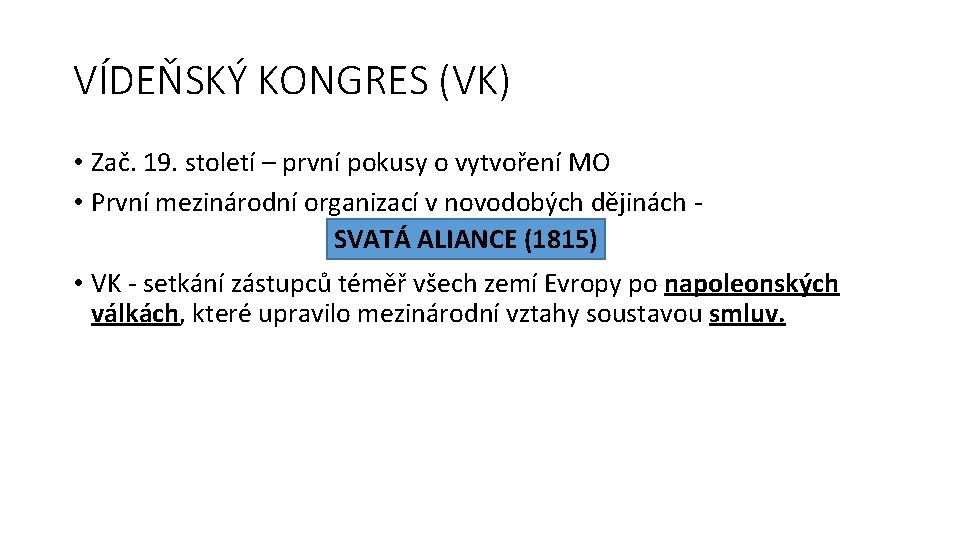 VÍDEŇSKÝ KONGRES (VK)

• Zač. 19. století – první pokusy o vytvoření MO

• První mezinárodní organizací v novodobých dějinách - SVATÁ ALIANCE (1815)

• VK - setkání zástupců téměř všech zemí Evropy po napoleonských válkách, které upravilo mezinárodní vztahy soustavou smluv.